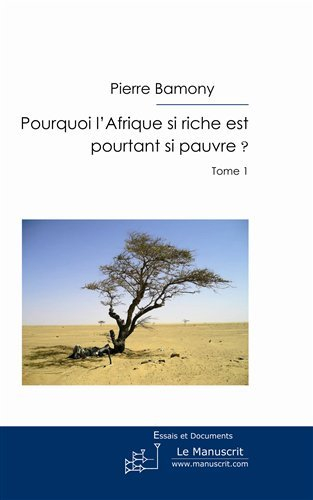 Pierre Bamony

Pourquoi l'Afrique si riche est pourtant si pauvre ?

Tome 1

Essais et Documents

Le Manuscrit
www.manuscrit.com